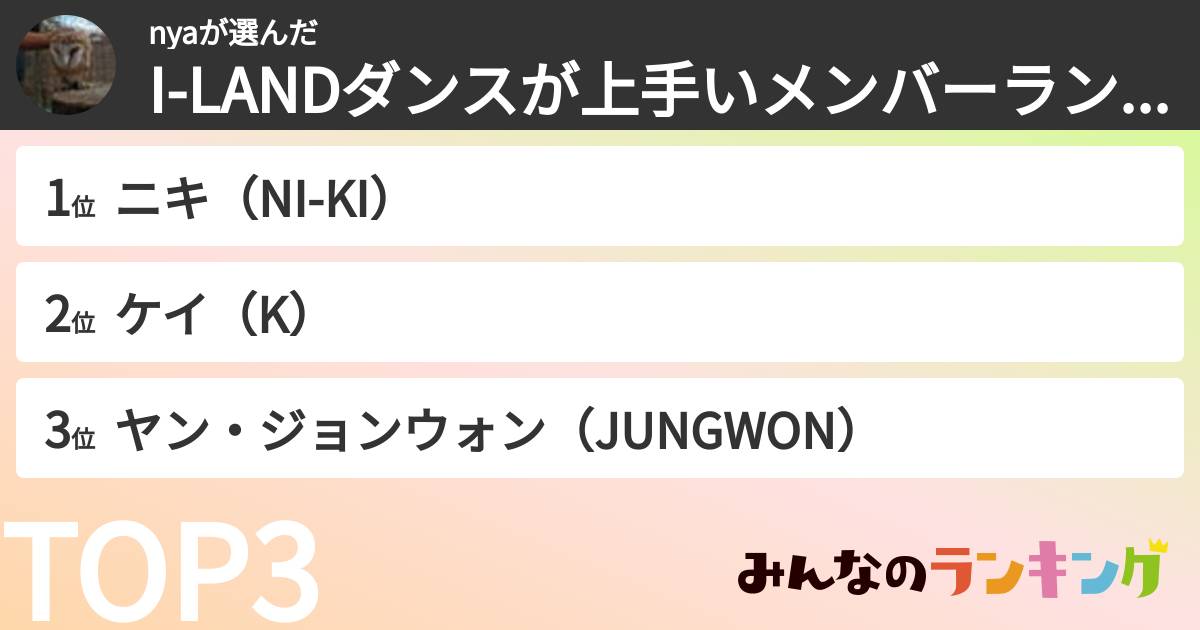 nyaが選んだ
I-LANDダンスが上手いメンバーラン...

1位 ニキ（NI-KI）

2位 ケイ（K）

3位 ヤン・ジョンウォン（JUNGWON）

TOP3

みんなのランキング